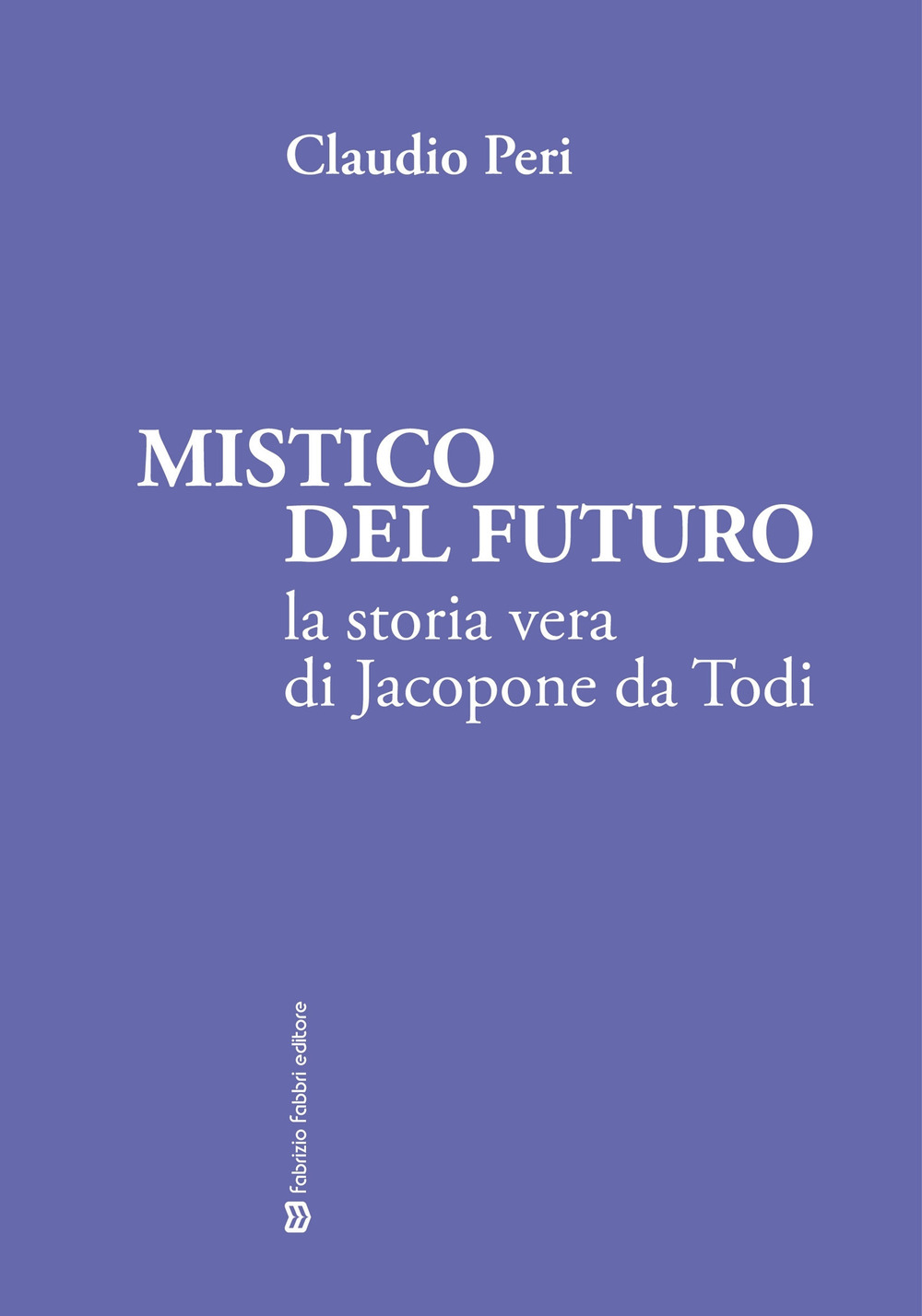 Claudio Peri

MISTICO
DEL FUTURO
la storia vera
di Jacopone da Todi

fabrizio fabbri editore